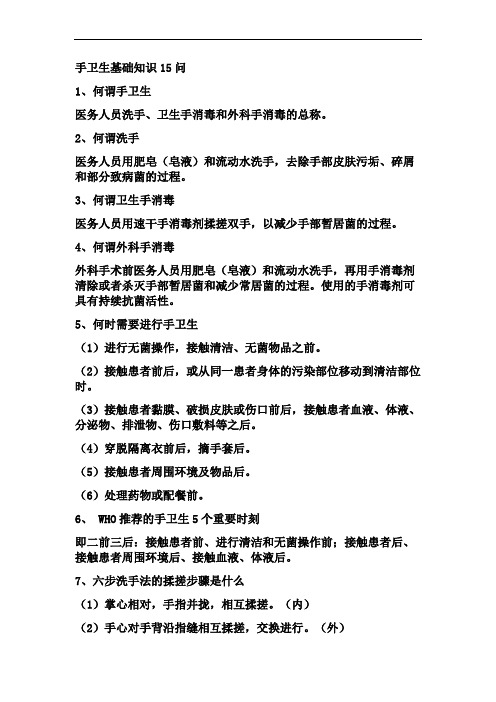 手卫生基础知识 15 问

1、何谓手卫生

医务人员洗手、卫生手消毒和外科手消毒的总称。

2、何谓洗手

医务人员用肥皂（皂液）和流动水洗手，去除手部皮肤污垢、碎屑和部分致病菌的过程。

3、何谓卫生手消毒

医务人员用速干手消毒剂揉搓双手，以减少手部暂居菌的过程。

4、何谓外科手消毒

外科手术前医务人员用肥皂（皂液）和流动水洗手，再用手消毒剂清除或者杀灭手部暂居菌和减少常居菌的过程。使用的手消毒剂可具有持续抗菌活性。

5、何时需要进行手卫生

（1）进行无菌操作，接触清洁、无菌物品之前。

（2）接触患者前后，或从同一患者身体的污染部位移动到清洁部位时。

（3）接触患者黏膜、破损皮肤或伤口前后，接触患者血液、体液、分泌物、排泄物、伤口敷料等之后。

（4）穿脱隔离衣前后，摘手套后。

（5）接触患者周围环境及物品后。

（6）处理药物或配餐前。

6、 WHO 推荐的手卫生 5 个重要时刻

即二前三后：接触患者前、进行清洁和无菌操作前；接触患者后、接触患者周围环境后、接触血液、体液后。

7、六步洗手法的揉搓步骤是什么

（1）掌心相对，手指并拢，相互揉搓。（内）

（2）手心对手背沿指缝相互揉搓，交换进行。（外）